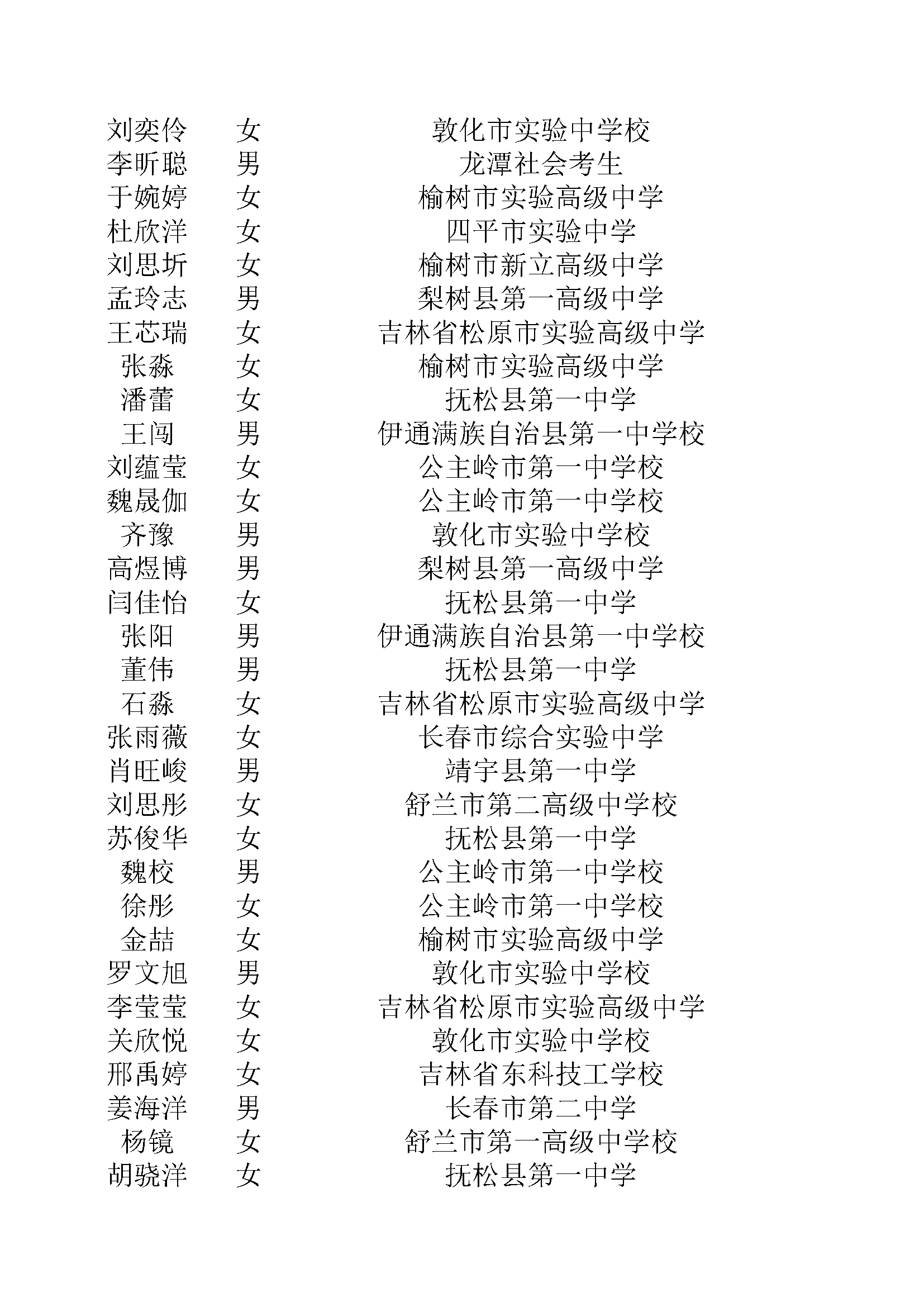 | | | |
|---|---|---|
| 刘奕伶 | 女 | 敦化市实验中学校 |
| 李昕聪 | 男 | 龙潭社会考生 |
| 于婉婷 | 女 | 榆树市实验高级中学 |
| 杜欣洋 | 女 | 四平市实验中学 |
| 刘思圻 | 女 | 榆树市新立高级中学 |
| 孟玲志 | 男 | 梨树县第一高级中学 |
| 王芯瑞 | 女 | 吉林省松原市实验高级中学 |
| 张淼 | 女 | 榆树市实验高级中学 |
| 潘蕾 | 女 | 抚松县第一中学 |
| 王闯 | 男 | 伊通满族自治县第一中学校 |
| 刘蕴莹 | 女 | 公主岭市第一中学校 |
| 魏晟伽 | 女 | 公主岭市第一中学校 |
| 齐豫 | 男 | 敦化市实验中学校 |
| 高煜博 | 男 | 梨树县第一高级中学 |
| 闫佳怡 | 女 | 抚松县第一中学 |
| 张阳 | 男 | 伊通满族自治县第一中学校 |
| 董伟 | 男 | 抚松县第一中学 |
| 石淼 | 女 | 吉林省松原市实验高级中学 |
| 张雨薇 | 女 | 长春市综合实验中学 |
| 肖旺峻 | 男 | 靖宇县第一中学 |
| 刘思彤 | 女 | 舒兰市第二高级中学校 |
| 苏俊华 | 女 | 抚松县第一中学 |
| 魏校 | 男 | 公主岭市第一中学校 |
| 徐彤 | 女 | 公主岭市第一中学校 |
| 金喆 | 女 | 榆树市实验高级中学 |
| 罗文旭 | 男 | 敦化市实验中学校 |
| 李莹莹 | 女 | 吉林省松原市实验高级中学 |
| 关欣悦 | 女 | 敦化市实验中学校 |
| 邢禹婷 | 女 | 吉林省东科技工学校 |
| 姜海洋 | 男 | 长春市第二中学 |
| 杨镜 | 女 | 舒兰市第一高级中学校 |
| 胡骁洋 | 女 | 抚松县第一中学 |